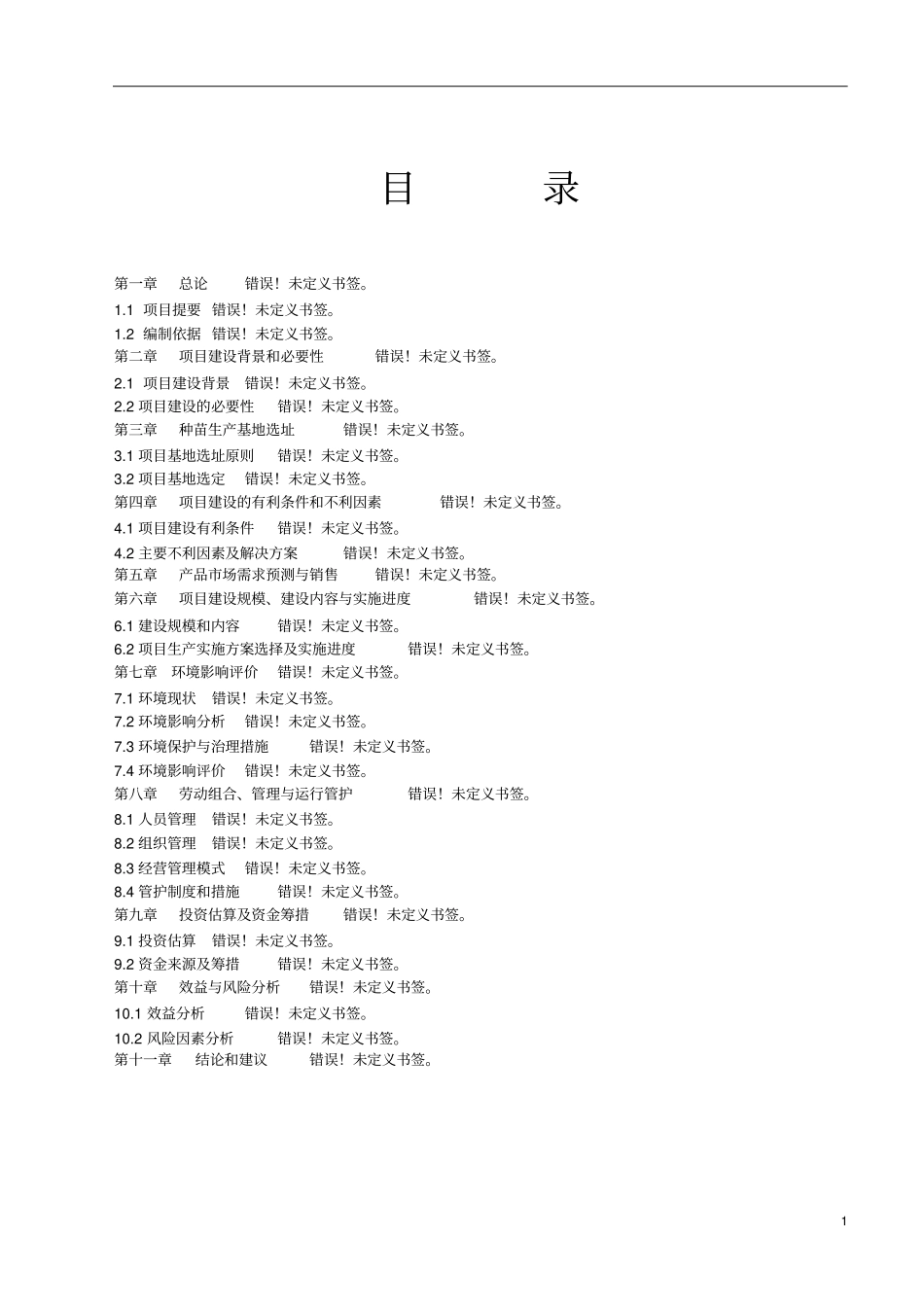 目　　录

第一章　总论　错误！未定义书签。

1.1 项目提要　错误！未定义书签。

1.2 编制依据　错误！未定义书签。

第二章　项目建设背景和必要性　错误！未定义书签。

2.1 项目建设背景　错误！未定义书签。

2.2 项目建设的必要性　错误！未定义书签。

第三章　种苗生产基地选址　错误！未定义书签。

3.1 项目基地选址原则　错误！未定义书签。

3.2 项目基地选定　错误！未定义书签。

第四章　项目建设的有利条件和不利因素　错误！未定义书签。

4.1 项目建设有利条件　错误！未定义书签。

4.2 主要不利因素及解决方案　错误！未定义书签。

第五章　产品市场需求预测与销售　错误！未定义书签。

第六章　项目建设规模、建设内容与实施进度　错误！未定义书签。

6.1 建设规模和内容　错误！未定义书签。

6.2 项目生产实施方案选择及实施进度　错误！未定义书签。

第七章　环境影响评价　错误！未定义书签。

7.1 环境现状　错误！未定义书签。

7.2 环境影响分析　错误！未定义书签。

7.3 环境保护与治理措施　错误！未定义书签。

7.4 环境影响评价　错误！未定义书签。

第八章　劳动组合、管理与运行管护　错误！未定义书签。

8.1 人员管理　错误！未定义书签。

8.2 组织管理　错误！未定义书签。

8.3 经营管理模式　错误！未定义书签。

8.4 管护制度和措施　错误！未定义书签。

第九章　投资估算及资金筹措　错误！未定义书签。

9.1 投资估算　错误！未定义书签。

9.2 资金来源及筹措　错误！未定义书签。

第十章　效益与风险分析　错误！未定义书签。

10.1 效益分析　错误！未定义书签。

10.2 风险因素分析　错误！未定义书签。

第十一章　结论和建议　错误！未定义书签。

1